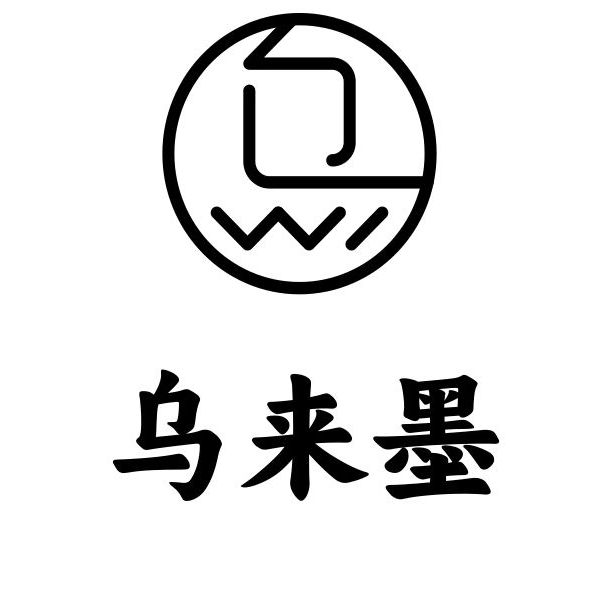 乌来墨